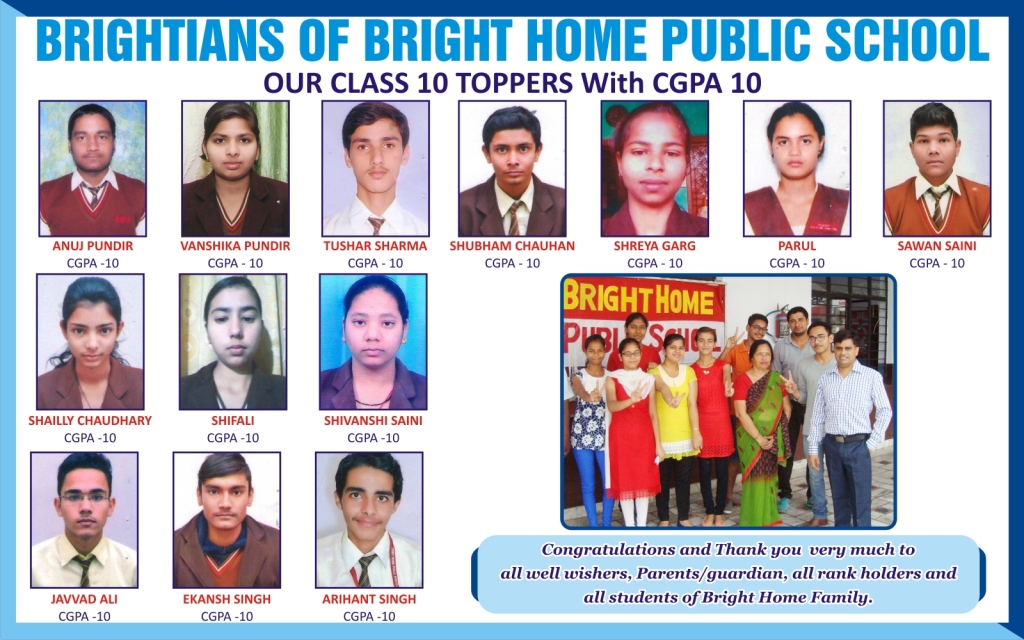 BRIGHTIANS OF BRIGHT HOME PUBLIC SCHOOL

OUR CLASS 10 TOPPERS With CGPA 10

ANUJ PUNDIR
CGPA -10

VANSHIKA PUNDIR
CGPA - 10

TUSHAR SHARMA
CGPA - 10

SHUBHAM CHAUHAN
CGPA - 10

SHREYA GARG
CGPA - 10

PARUL
CGPA - 10

SAWAN SAINI
CGPA - 10

SHAILLY CHAUDHARY
CGPA -10

SHIFALI
CGPA -10

SHIVANSHI SAINI
CGPA -10

BRIGHT HOME
PUBLIC SCHOOL

JAVVAD ALI
CGPA -10

EKANSH SINGH
CGPA -10

ARIHANT SINGH
CGPA -10

Congratulations and Thank you very much to all well wishers, Parents/guardian, all rank holders and all students of Bright Home Family.